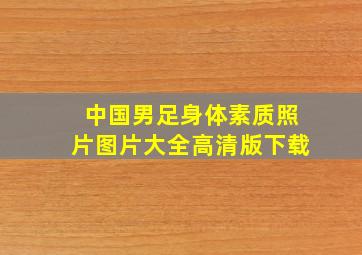 中国男足身体素质照片图片大全高清版下载